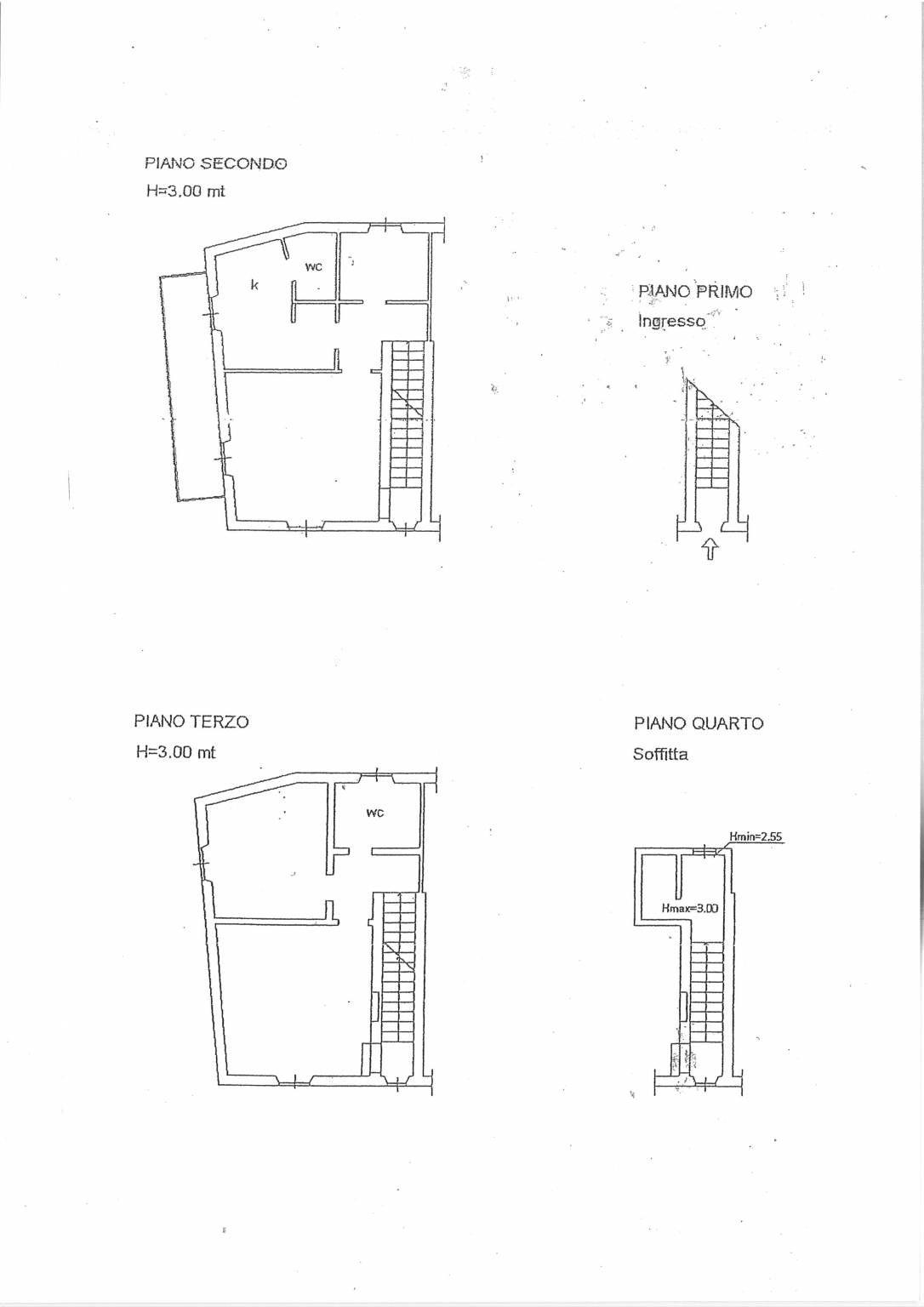 PIANO SECONDO
H=3.00 mt

wc

k

PIANO PRIMO
Ingresso

PIANO TERZO
H=3.00 mt

wc

PIANO QUARTO
Soffitta

Hmin=2.55

Hmax=3.00